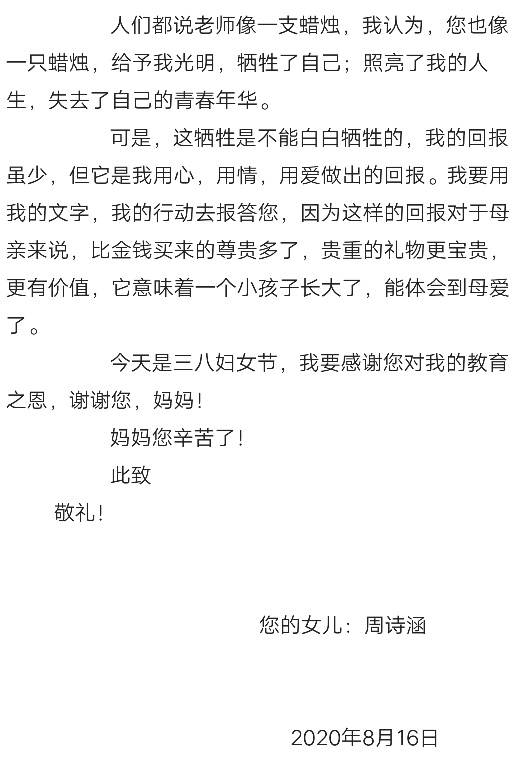 人们都说老师像一支蜡烛，我认为，您也像一只蜡烛，给予我光明，牺牲了自己；照亮了我的人生，失去了自己的青春年华。

可是，这牺牲是不能白白牺牲的，我的回报虽少，但它是我用心，用情，用爱做出的回报。我要用我的文字，我的行动去报答您，因为这样的回报对于母亲来说，比金钱买来的尊贵多了，贵重的礼物更宝贵，更有价值，它意味着一个小孩子长大了，能体会到母爱了。

今天是三八妇女节，我要感谢您对我的教育之恩，谢谢您，妈妈！

妈妈您辛苦了！

此致

敬礼！

您的女儿：周诗涵

2020年8月16日